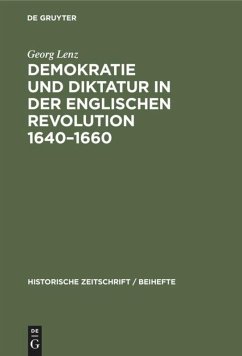 DE GRUYTER

Georg Lenz

DEMOKRATIE UND DIKTATUR IN DER ENGLISCHEN REVOLUTION 1640–1660

HISTORISCHE ZEITSCHRIFT / BEIHEFTE

DE G